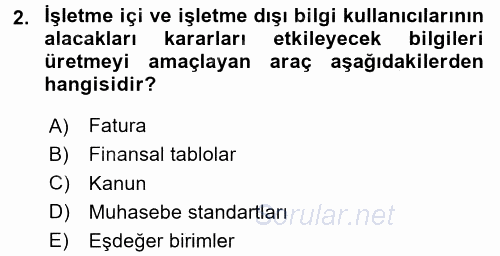 2. İşletme içi ve işletme dışı bilgi kullanıcılarının alacakları kararları etkileyecek bilgileri üretmeyi amaçlayan araç aşağıdakilerden hangisidir?

A) Fatura
B) Finansal tablolar
C) Kanun
D) Muhasebe standartları
E) Eşdeğer birimler

Sorular.net